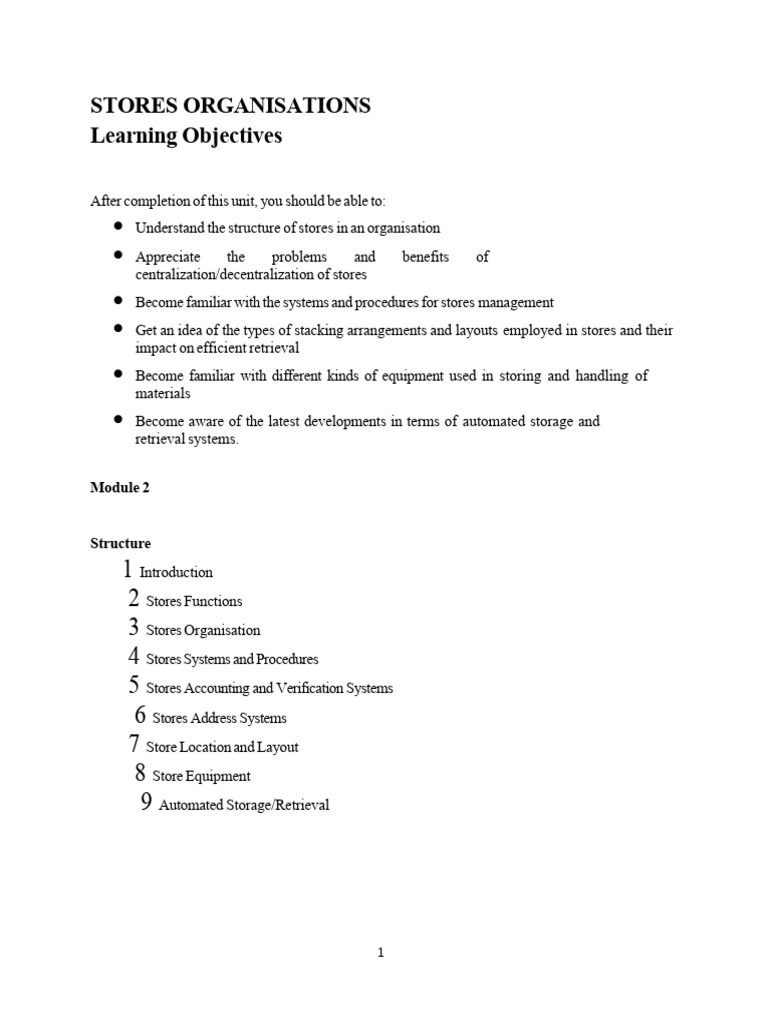 STORES ORGANISATIONS
Learning Objectives

After completion of this unit, you should be able to:

• Understand the structure of stores in an organisation
• Appreciate the problems and benefits of centralization/decentralization of stores
• Become familiar with the systems and procedures for stores management
• Get an idea of the types of stacking arrangements and layouts employed in stores and their impact on efficient retrieval
• Become familiar with different kinds of equipment used in storing and handling of materials
• Become aware of the latest developments in terms of automated storage and retrieval systems.

Module 2

Structure

1 Introduction
2 Stores Functions
3 Stores Organisation
4 Stores Systems and Procedures
5 Stores Accounting and Verification Systems
6 Stores Address Systems
7 Store Location and Layout
8 Store Equipment
9 Automated Storage/Retrieval

1